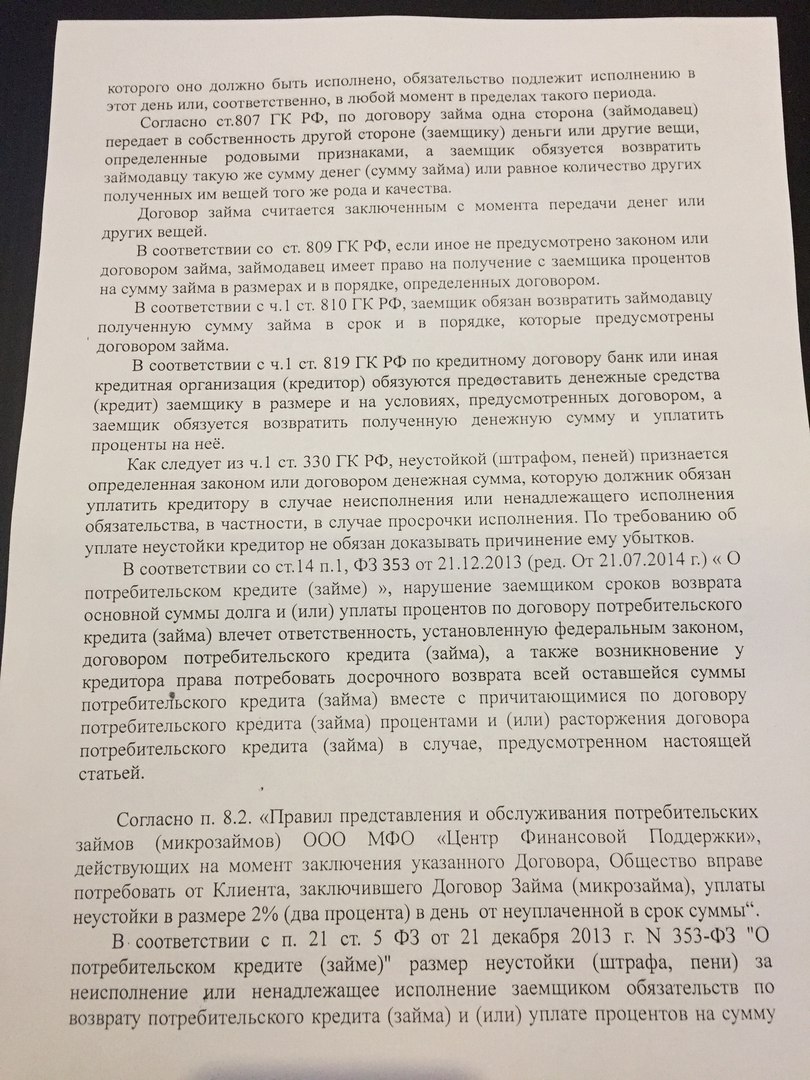 которого оно должно быть исполнено, обязательство подлежит исполнению в этот день или, соответственно, в любой момент в пределах такого периода.

Согласно ст.807 ГК РФ, по договору займа одна сторона (займодавец) передает в собственность другой стороне (заемщику) деньги или другие вещи, определенные родовыми признаками, а заемщик обязуется возвратить займодавцу такую же сумму денег (сумму займа) или равное количество других полученных им вещей того же рода и качества.

Договор займа считается заключенным с момента передачи денег или других вещей.

В соответствии со ст. 809 ГК РФ, если иное не предусмотрено законом или договором займа, займодавец имеет право на получение с заемщика процентов на сумму займа в размерах и в порядке, определенных договором.

В соответствии с ч.1 ст. 810 ГК РФ, заемщик обязан возвратить займодавцу полученную сумму займа в срок и в порядке, которые предусмотрены договором займа.

В соответствии с ч.1 ст. 819 ГК РФ по кредитному договору банк или иная кредитная организация (кредитор) обязуются предоставить денежные средства (кредит) заемщику в размере и на условиях, предусмотренных договором, а заемщик обязуется возвратить полученную денежную сумму и уплатить проценты на неё.

Как следует из ч.1 ст. 330 ГК РФ, неустойкой (штрафом, пеней) признается определенная законом или договором денежная сумма, которую должник обязан уплатить кредитору в случае неисполнения или ненадлежащего исполнения обязательства, в частности, в случае просрочки исполнения. По требованию об уплате неустойки кредитор не обязан доказывать причинение ему убытков.

В соответствии со ст.14 п.1, ФЗ 353 от 21.12.2013 (ред. От 21.07.2014 г.) « О потребительском кредите (займе) », нарушение заемщиком сроков возврата основной суммы долга и (или) уплаты процентов по договору потребительского кредита (займа) влечет ответственность, установленную федеральным законом, договором потребительского кредита (займа), а также возникновение у кредитора права потребовать досрочного возврата всей оставшейся суммы потребительского кредита (займа) вместе с причитающимися по договору потребительского кредита (займа) процентами и (или) расторжения договора потребительского кредита (займа) в случае, предусмотренном настоящей статьей.

Согласно п. 8.2. «Правил представления и обслуживания потребительских займов (микрозаймов) ООО МФО «Центр Финансовой Поддержки», действующих на момент заключения указанного Договора, Общество вправе потребовать от Клиента, заключившего Договор Займа (микрозайма), уплаты неустойки в размере 2% (два процента) в день от неуплаченной в срок суммы“.

В соответствии с п. 21 ст. 5 ФЗ от 21 декабря 2013 г. N 353-ФЗ "О потребительском кредите (займе)" размер неустойки (штрафа, пени) за неисполнение или ненадлежащее исполнение заемщиком обязательств по возврату потребительского кредита (займа) и (или) уплате процентов на сумму